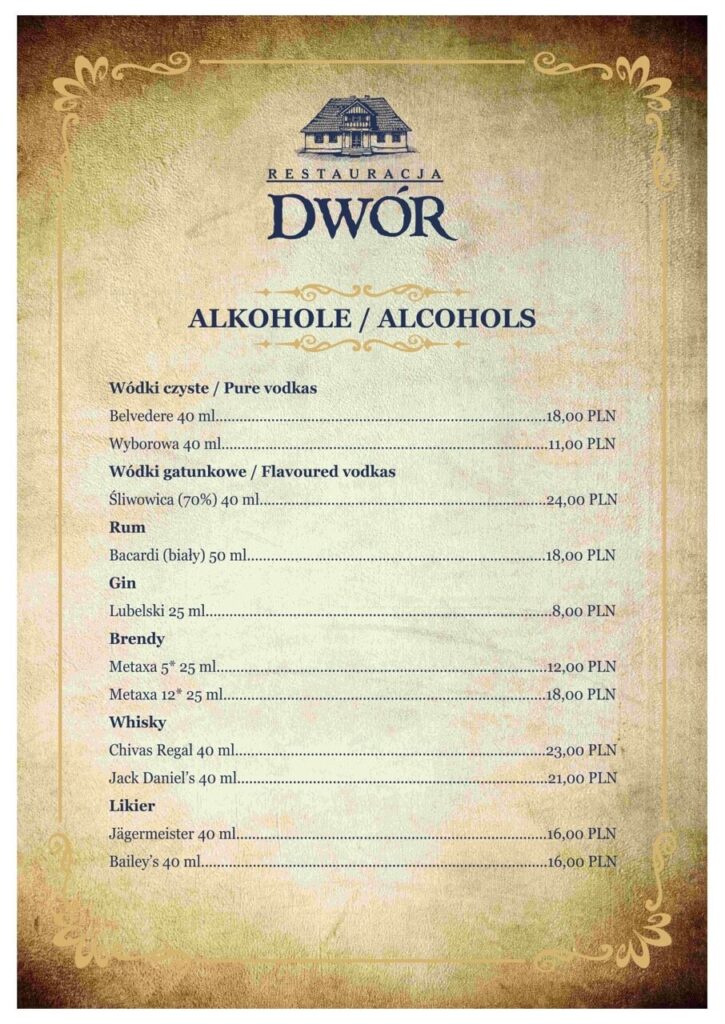 RESTAURACJA
DWÓR

ALKOHOLE / ALCOHOLS

Wódki czyste / Pure vodkas

Belvedere 40 ml 18,00 PLN

Wyborowa 40 ml 11,00 PLN

Wódki gatunkowe / Flavoured vodkas

Śliwowica (70%) 40 ml 24,00 PLN

Rum

Bacardi (biały) 50 ml 18,00 PLN

Gin

Lubelski 25 ml 8,00 PLN

Brendy

Metaxa 5* 25 ml 12,00 PLN

Metaxa 12* 25 ml 18,00 PLN

Whisky

Chivas Regal 40 ml 23,00 PLN

Jack Daniel's 40 ml 21,00 PLN

Likier

Jägermeister 40 ml 16,00 PLN

Bailey's 40 ml 16,00 PLN